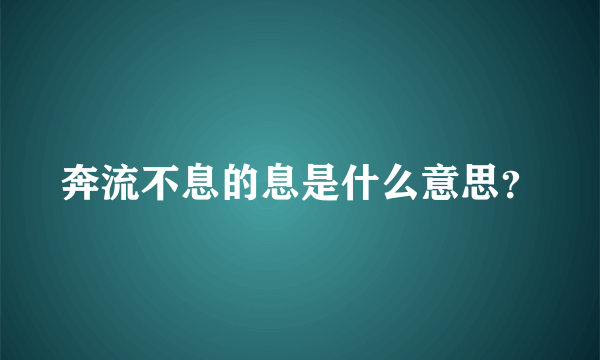 奔流不息的息是什么意思？